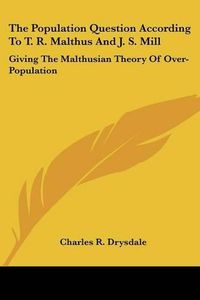 The Population Question According To T. R. Malthus And J. S. Mill

Giving The Malthusian Theory Of Over-Population

Charles R. Drysdale